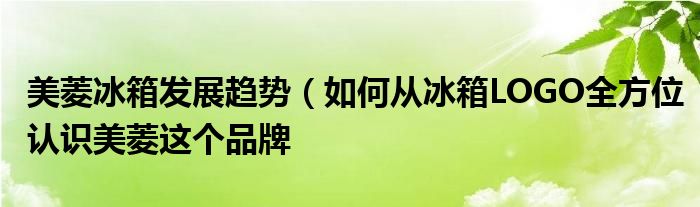 美菱冰箱发展趋势（如何从冰箱LOGO全方位认识美菱这个品牌